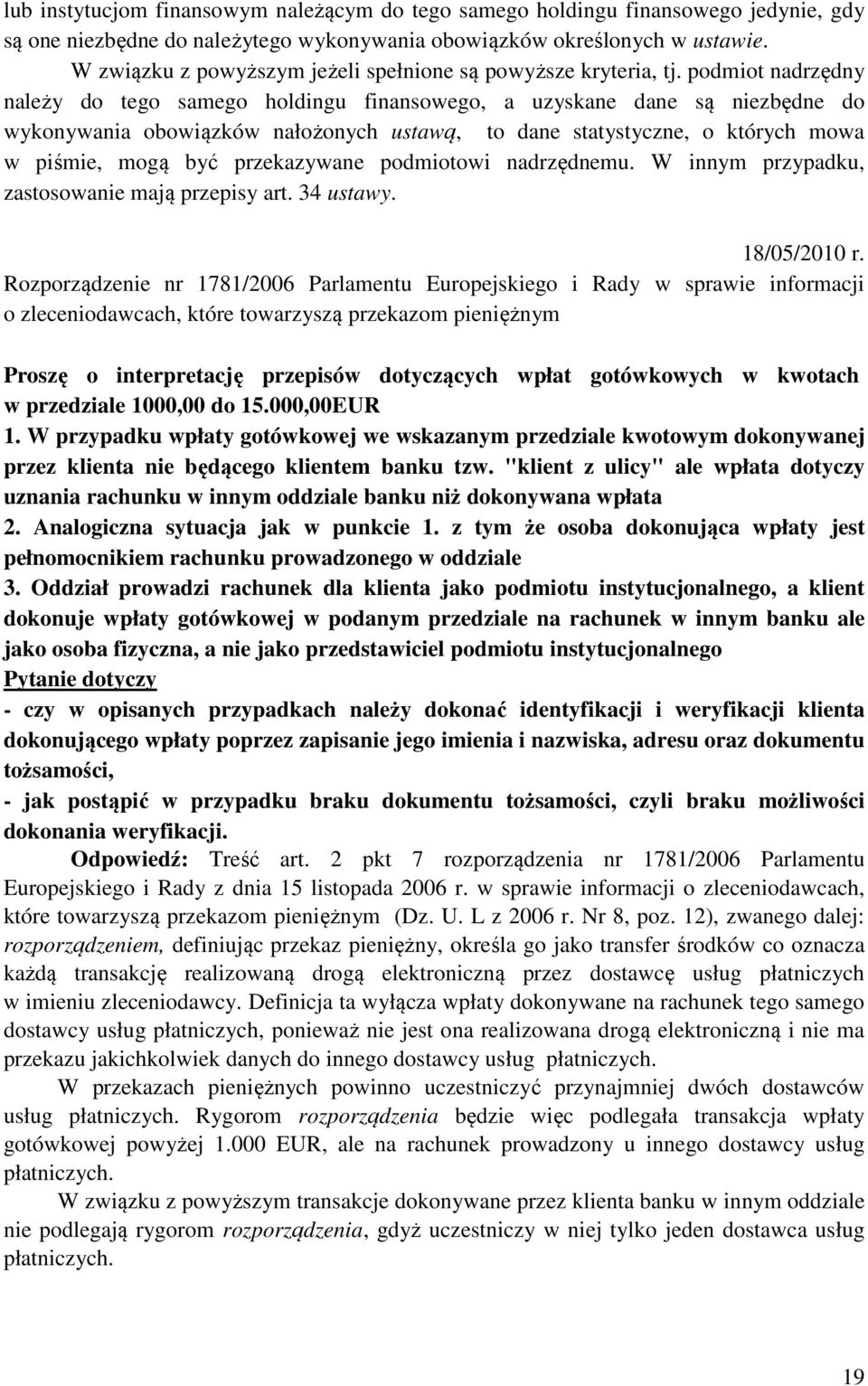 lub instytucjom finansowym należącym do tego samego holdingu finansowego jedynie, gdy są one niezbędne do należytego wykonywania obowiązków określonych w ustawie.

W związku z powyższym jeżeli spełnione są powyższe kryteria, tj. podmiot nadrzędny należy do tego samego holdingu finansowego, a uzyskane dane są niezbędne do wykonywania obowiązków nałożonych ustawą, to dane statystyczne, o których mowa w piśmie, mogą być przekazywane podmiotowi nadrzędnemu. W innym przypadku, zastosowanie mają przepisy art. 34 ustawy.

18/05/2010 r.

Rozporządzenie nr 1781/2006 Parlamentu Europejskiego i Rady w sprawie informacji o zleceniodawcach, które towarzyszą przekazom pieniężnym

Proszę o interpretację przepisów dotyczących wpłat gotówkowych w kwotach w przedziale 1000,00 do 15.000,00EUR
1. W przypadku wpłaty gotówkowej we wskazanym przedziale kwotowym dokonywanej przez klienta nie będącego klientem banku tzw. "klient z ulicy" ale wpłata dotyczy uznania rachunku w innym oddziale banku niż dokonywana wpłata
2. Analogiczna sytuacja jak w punkcie 1. z tym że osoba dokonująca wpłaty jest pełnomocnikiem rachunku prowadzonego w oddziale
3. Oddział prowadzi rachunek dla klienta jako podmiotu instytucjonalnego, a klient dokonuje wpłaty gotówkowej w podanym przedziale na rachunek w innym banku ale jako osoba fizyczna, a nie jako przedstawiciel podmiotu instytucjonalnego
Pytanie dotyczy
- czy w opisanych przypadkach należy dokonać identyfikacji i weryfikacji klienta dokonującego wpłaty poprzez zapisanie jego imienia i nazwiska, adresu oraz dokumentu tożsamości,
- jak postąpić w przypadku braku dokumentu tożsamości, czyli braku możliwości dokonania weryfikacji.

Odpowiedź: Treść art. 2 pkt 7 rozporządzenia nr 1781/2006 Parlamentu Europejskiego i Rady z dnia 15 listopada 2006 r. w sprawie informacji o zleceniodawcach, które towarzyszą przekazom pieniężnym (Dz. U. L z 2006 r. Nr 8, poz. 12), zwanego dalej: rozporządzeniem, definiując przekaz pieniężny, określa go jako transfer środków co oznacza każdą transakcję realizowaną drogą elektroniczną przez dostawcę usług płatniczych w imieniu zleceniodawcy. Definicja ta wyłącza wpłaty dokonywane na rachunek tego samego dostawcy usług płatniczych, ponieważ nie jest ona realizowana drogą elektroniczną i nie ma przekazu jakichkolwiek danych do innego dostawcy usług płatniczych.

W przekazach pieniężnych powinno uczestniczyć przynajmniej dwóch dostawców usług płatniczych. Rygorom rozporządzenia będzie więc podlegała transakcja wpłaty gotówkowej powyżej 1.000 EUR, ale na rachunek prowadzony u innego dostawcy usług płatniczych.

W związku z powyższym transakcje dokonywane przez klienta banku w innym oddziale nie podlegają rygorom rozporządzenia, gdyż uczestniczy w niej tylko jeden dostawca usług płatniczych.

19